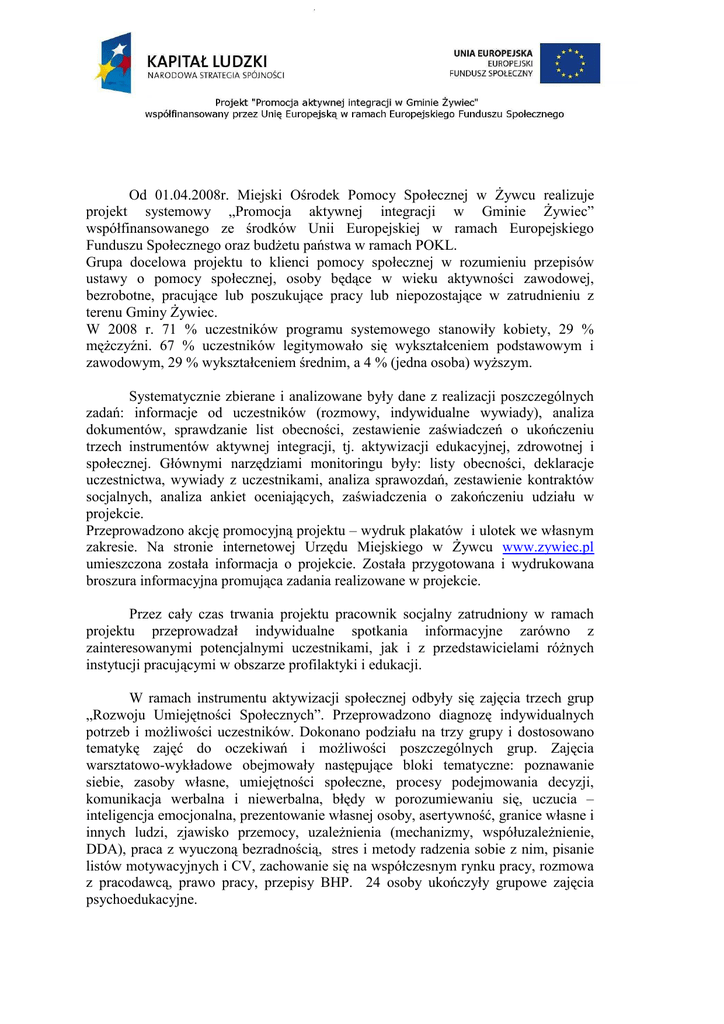 KAPITAŁ LUDZKI
NARODOWA STRATEGIA SPÓJNOŚCI

UNIA EUROPEJSKA
EUROPEJSKI
FUNDUSZ SPOŁECZNY

Projekt "Promocja aktywnej integracji w Gminie Żywiec"
współfinansowany przez Unię Europejską w ramach Europejskiego Funduszu Społecznego

Od 01.04.2008r. Miejski Ośrodek Pomocy Społecznej w Żywcu realizuje projekt systemowy „Promocja aktywnej integracji w Gminie Żywiec" współfinansowanego ze środków Unii Europejskiej w ramach Europejskiego Funduszu Społecznego oraz budżetu państwa w ramach POKL.
Grupa docelowa projektu to klienci pomocy społecznej w rozumieniu przepisów ustawy o pomocy społecznej, osoby będące w wieku aktywności zawodowej, bezrobotne, pracujące lub poszukujące pracy lub niepozostające w zatrudnieniu z terenu Gminy Żywiec.
W 2008 r. 71 % uczestników programu systemowego stanowiły kobiety, 29 % mężczyźni. 67 % uczestników legitymowało się wykształceniem podstawowym i zawodowym, 29 % wykształceniem średnim, a 4 % (jedna osoba) wyższym.

Systematycznie zbierane i analizowane były dane z realizacji poszczególnych zadań: informacje od uczestników (rozmowy, indywidualne wywiady), analiza dokumentów, sprawdzanie list obecności, zestawienie zaświadczeń o ukończeniu trzech instrumentów aktywnej integracji, tj. aktywizacji edukacyjnej, zdrowotnej i społecznej. Głównymi narzędziami monitoringu były: listy obecności, deklaracje uczestnictwa, wywiady z uczestnikami, analiza sprawozdań, zestawienie kontraktów socjalnych, analiza ankiet oceniających, zaświadczenia o zakończeniu udziału w projekcie.
Przeprowadzono akcję promocyjną projektu – wydruk plakatów i ulotek we własnym zakresie. Na stronie internetowej Urzędu Miejskiego w Żywcu www.zywiec.pl umieszczona została informacja o projekcie. Została przygotowana i wydrukowana broszura informacyjna promująca zadania realizowane w projekcie.

Przez cały czas trwania projektu pracownik socjalny zatrudniony w ramach projektu przeprowadzał indywidualne spotkania informacyjne zarówno z zainteresowanymi potencjalnymi uczestnikami, jak i z przedstawicielami różnych instytucji pracującymi w obszarze profilaktyki i edukacji.

W ramach instrumentu aktywizacji społecznej odbyły się zajęcia trzech grup „Rozwoju Umiejętności Społecznych". Przeprowadzono diagnozę indywidualnych potrzeb i możliwości uczestników. Dokonano podziału na trzy grupy i dostosowano tematykę zajęć do oczekiwań i możliwości poszczególnych grup. Zajęcia warsztatowo-wykładowe obejmowały następujące bloki tematyczne: poznawanie siebie, zasoby własne, umiejętności społeczne, procesy podejmowania decyzji, komunikacja werbalna i niewerbalna, błędy w porozumiewaniu się, uczucia – inteligencja emocjonalna, prezentowanie własnej osoby, asertywność, granice własne i innych ludzi, zjawisko przemocy, uzależnienia (mechanizmy, współuzależnienie, DDA), praca z wyuczoną bezradnością, stres i metody radzenia sobie z nim, pisanie listów motywacyjnych i CV, zachowanie się na współczesnym rynku pracy, rozmowa z pracodawcą, prawo pracy, przepisy BHP. 24 osoby ukończyły grupowe zajęcia psychoedukacyjne.